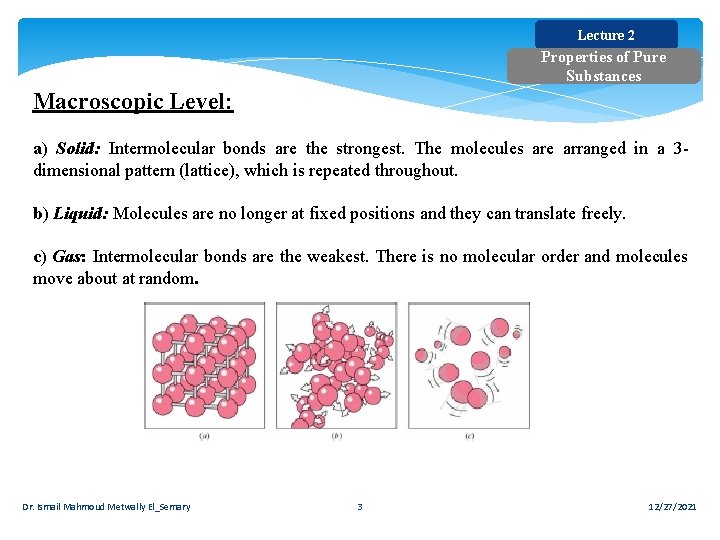 Lecture 2

Properties of Pure Substances

Macroscopic Level:

a) Solid: Intermolecular bonds are the strongest. The molecules are arranged in a 3-dimensional pattern (lattice), which is repeated throughout.

b) Liquid: Molecules are no longer at fixed positions and they can translate freely.

c) Gas: Intermolecular bonds are the weakest. There is no molecular order and molecules move about at random.

(a)

(b)

(c)

Dr. Ismail Mahmoud Metwally El_Semary

3

12/27/2021